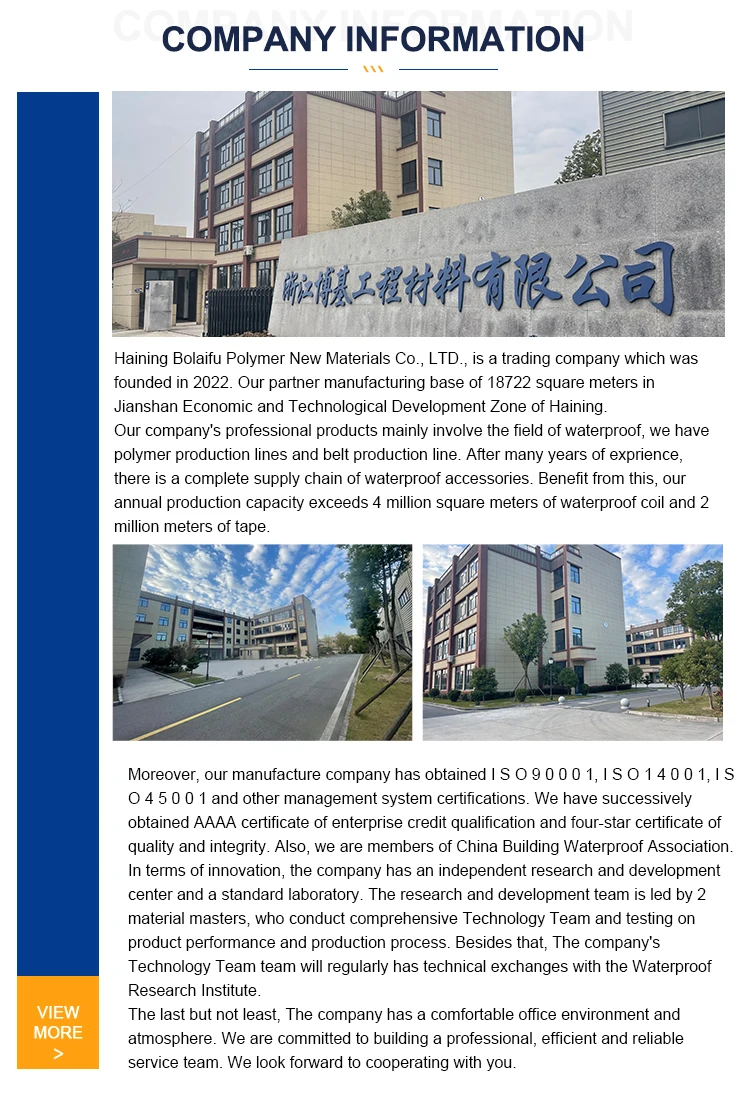 COMPANY INFORMATION

COMPANY INFORMATION

浙江博基工程材料有限公司

Haining Bolaifu Polymer New Materials Co., LTD., is a trading company which was founded in 2022. Our partner manufacturing base of 18722 square meters in Jianshan Economic and Technological Development Zone of Haining.
Our company's professional products mainly involve the field of waterproof, we have polymer production lines and belt production line. After many years of exprience, there is a complete supply chain of waterproof accessories. Benefit from this, our annual production capacity exceeds 4 million square meters of waterproof coil and 2 million meters of tape.

Moreover, our manufacture company has obtained I S O 9 0 0 0 1, I S O 1 4 0 0 1, I S O 4 5 0 0 1 and other management system certifications. We have successively obtained AAAA certificate of enterprise credit qualification and four-star certificate of quality and integrity. Also, we are members of China Building Waterproof Association. In terms of innovation, the company has an independent research and development center and a standard laboratory. The research and development team is led by 2 material masters, who conduct comprehensive Technology Team and testing on product performance and production process. Besides that, The company's Technology Team team will regularly has technical exchanges with the Waterproof Research Institute.
The last but not least, The company has a comfortable office environment and atmosphere. We are committed to building a professional, efficient and reliable service team. We look forward to cooperating with you.

VIEW MORE >